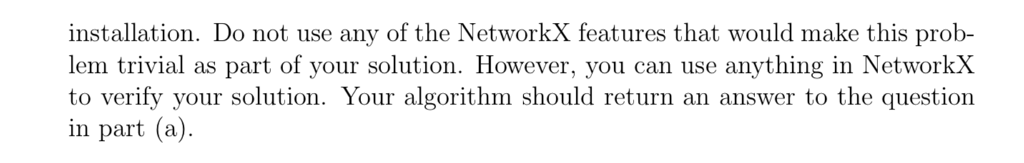 installation. Do not use any of the NetworkX features that would make this problem trivial as part of your solution. However, you can use anything in NetworkX to verify your solution. Your algorithm should return an answer to the question in part (a).